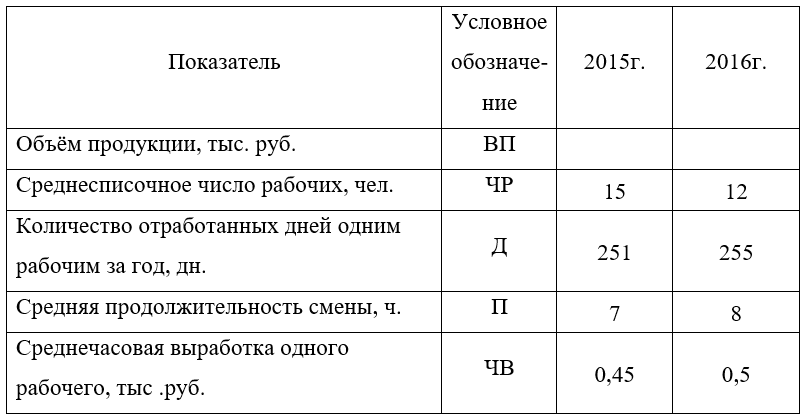 | Показатель | Условное обозначение | 2015г. | 2016г. |
|---|---|---|---|
| Объём продукции, тыс. руб. | ВП | | |
| Среднесписочное число рабочих, чел. | ЧР | 15 | 12 |
| Количество отработанных дней одним рабочим за год, дн. | Д | 251 | 255 |
| Средняя продолжительность смены, ч. | П | 7 | 8 |
| Среднечасовая выработка одного рабочего, тыс .руб. | ЧВ | 0,45 | 0,5 |